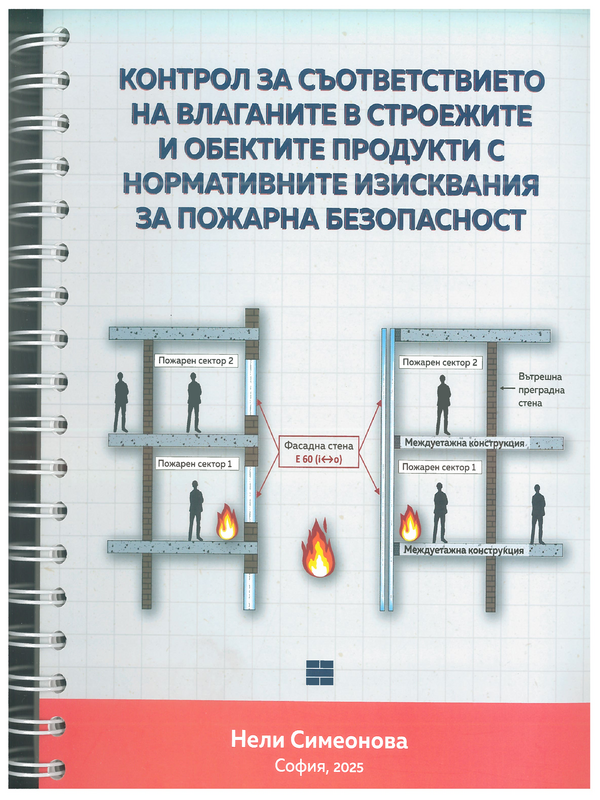 КОНТРОЛ ЗА СЪОТВЕТСТВИЕТО НА ВЛАГАНИТЕ В СТРОЕЖИТЕ И ОБЕКТИТЕ ПРОДУКТИ С НОРМАТИВНИТЕ ИЗИСКВАНИЯ ЗА ПОЖАРНА БЕЗОПАСНОСТ

Пожарен сектор 2

Пожарен сектор 1

Фасадна стена
E 60 (i↔o)

Пожарен сектор 2

Вътрешна преградна стена

Междуетажна конструкция

Пожарен сектор 1

Междуетажна конструкция

Нели Симеонова
София, 2025